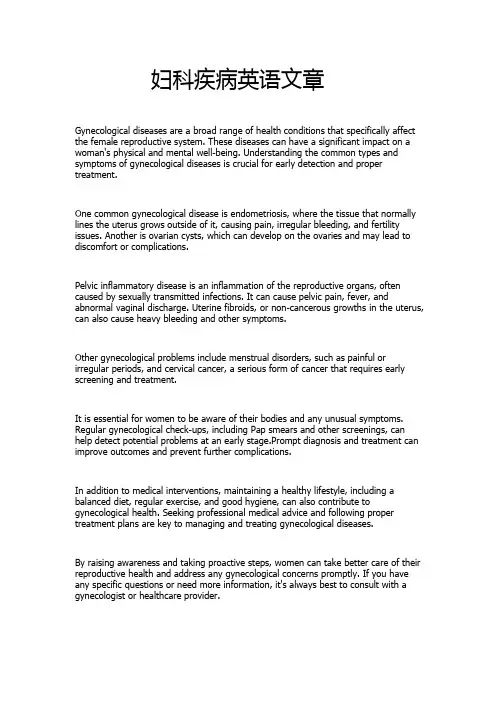 妇科疾病英语文章

Gynecological diseases are a broad range of health conditions that specifically affect the female reproductive system. These diseases can have a significant impact on a woman's physical and mental well-being. Understanding the common types and symptoms of gynecological diseases is crucial for early detection and proper treatment.

One common gynecological disease is endometriosis, where the tissue that normally lines the uterus grows outside of it, causing pain, irregular bleeding, and fertility issues. Another is ovarian cysts, which can develop on the ovaries and may lead to discomfort or complications.

Pelvic inflammatory disease is an inflammation of the reproductive organs, often caused by sexually transmitted infections. It can cause pelvic pain, fever, and abnormal vaginal discharge. Uterine fibroids, or non-cancerous growths in the uterus, can also cause heavy bleeding and other symptoms.

Other gynecological problems include menstrual disorders, such as painful or irregular periods, and cervical cancer, a serious form of cancer that requires early screening and treatment.

It is essential for women to be aware of their bodies and any unusual symptoms. Regular gynecological check-ups, including Pap smears and other screenings, can help detect potential problems at an early stage.Prompt diagnosis and treatment can improve outcomes and prevent further complications.

In addition to medical interventions, maintaining a healthy lifestyle, including a balanced diet, regular exercise, and good hygiene, can also contribute to gynecological health. Seeking professional medical advice and following proper treatment plans are key to managing and treating gynecological diseases.

By raising awareness and taking proactive steps, women can take better care of their reproductive health and address any gynecological concerns promptly. If you have any specific questions or need more information, it's always best to consult with a gynecologist or healthcare provider.